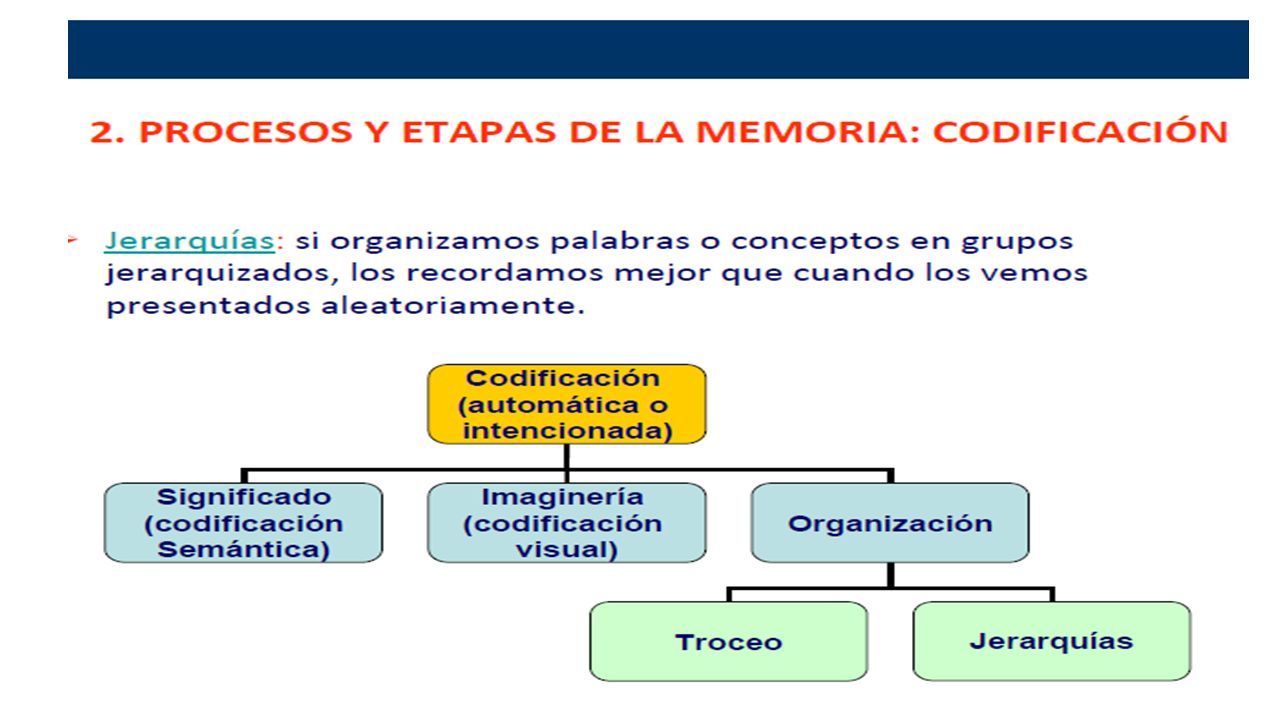 2. PROCESOS Y ETAPAS DE LA MEMORIA: CODIFICACIÓN

Jerarquías: si organizamos palabras o conceptos en grupos jerarquizados, los recordamos mejor que cuando los vemos presentados aleatoriamente.

Codificación (automática o intencionada)

Significado (codificación Semántica)

Imaginería (codificación visual)

Organización

Troceo

Jerarquías